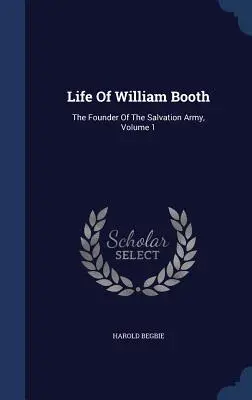 Life Of William Booth

The Founder Of The Salvation Army, Volume 1

Scholar SELECT

HAROLD BEGBIE